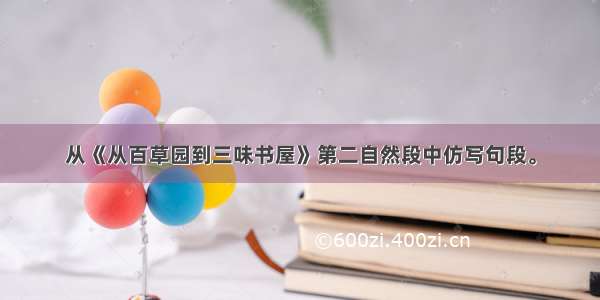 从《从百草园到三味书屋》第二自然段中仿写句段。

©600zi.400zi.cn